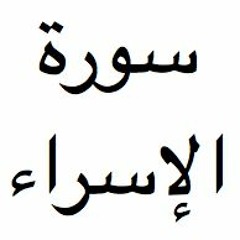 سورة
الإسراء